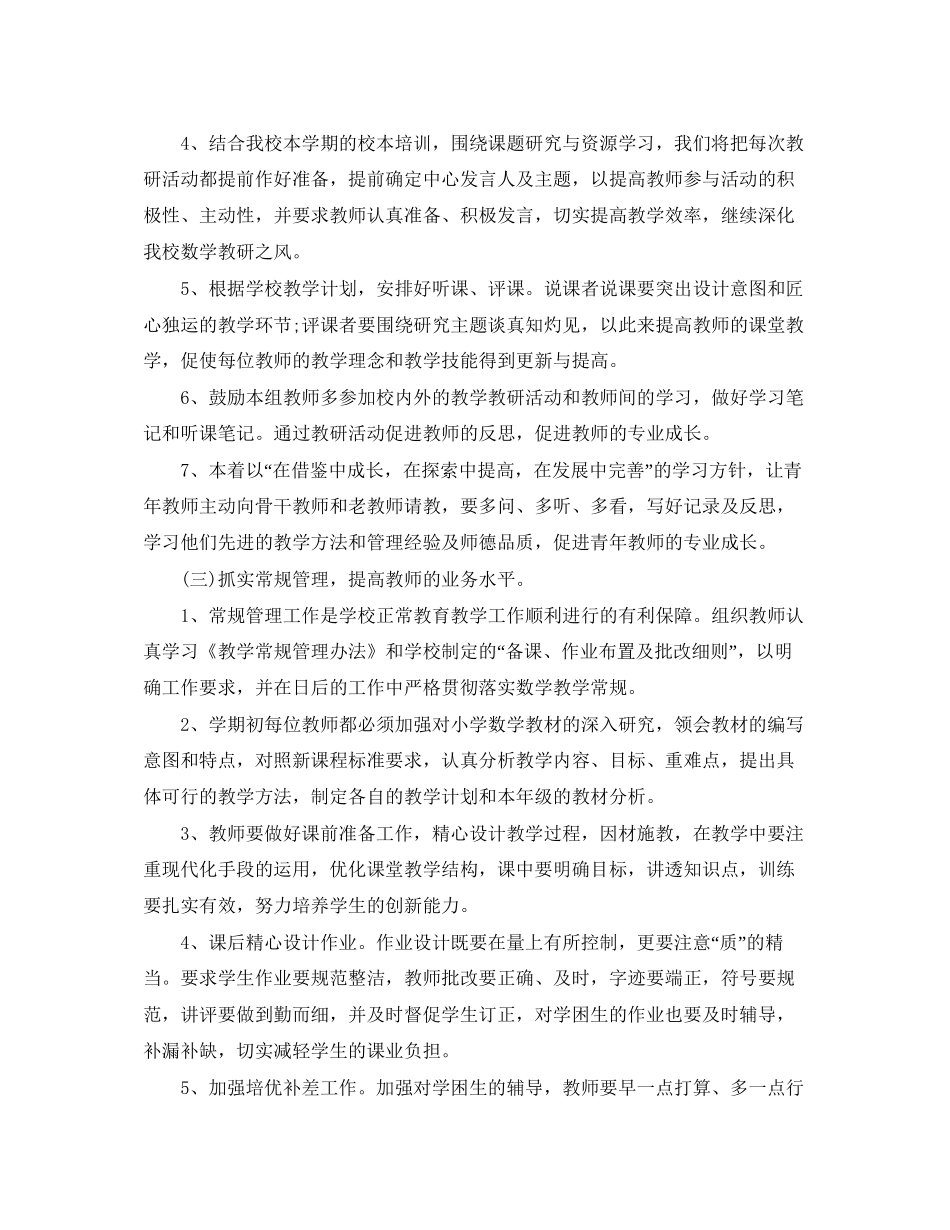 4、结合我校本学期的校本培训，围绕课题研究与资源学习，我们将把每次教研活动都提前作好准备，提前确定中心发言人及主题，以提高教师参与活动的积极性、主动性，并要求教师认真准备、积极发言，切实提高教学效率，继续深化我校数学教研之风。

5、根据学校教学计划，安排好听课、评课。说课者说课要突出设计意图和匠心独运的教学环节;评课者要围绕研究主题谈真知灼见，以此来提高教师的课堂教学，促使每位教师的教学理念和教学技能得到更新与提高。

6、鼓励本组教师多参加校内外的教学教研活动和教师间的学习，做好学习笔记和听课笔记。通过教研活动促进教师的反思，促进教师的专业成长。

7、本着以“在借鉴中成长，在探索中提高，在发展中完善”的学习方针，让青年教师主动向骨干教师和老教师请教，要多问、多听、多看，写好记录及反思，学习他们先进的教学方法和管理经验及师德品质，促进青年教师的专业成长。

(三)抓实常规管理，提高教师的业务水平。

1、常规管理工作是学校正常教育教学工作顺利进行的有利保障。组织教师认真学习《教学常规管理办法》和学校制定的“备课、作业布置及批改细则”，以明确工作要求，并在日后的工作中严格贯彻落实数学教学常规。

2、学期初每位教师都必须加强对小学数学教材的深入研究，领会教材的编写意图和特点，对照新课程标准要求，认真分析教学内容、目标、重难点，提出具体可行的教学方法，制定各自的教学计划和本年级的教材分析。

3、教师要做好课前准备工作，精心设计教学过程，因材施教，在教学中要注重现代化手段的运用，优化课堂教学结构，课中要明确目标，讲透知识点，训练要扎实有效，努力培养学生的创新能力。

4、课后精心设计作业。作业设计既要在量上有所控制，更要注意“质”的精当。要求学生作业要规范整洁，教师批改要正确、及时，字迹要端正，符号要规范，讲评要做到勤而细，并及时督促学生订正，对学困生的作业也要及时辅导，补漏补缺，切实减轻学生的课业负担。

5、加强培优补差工作。加强对学困生的辅导，教师要早一点打算、多一点行